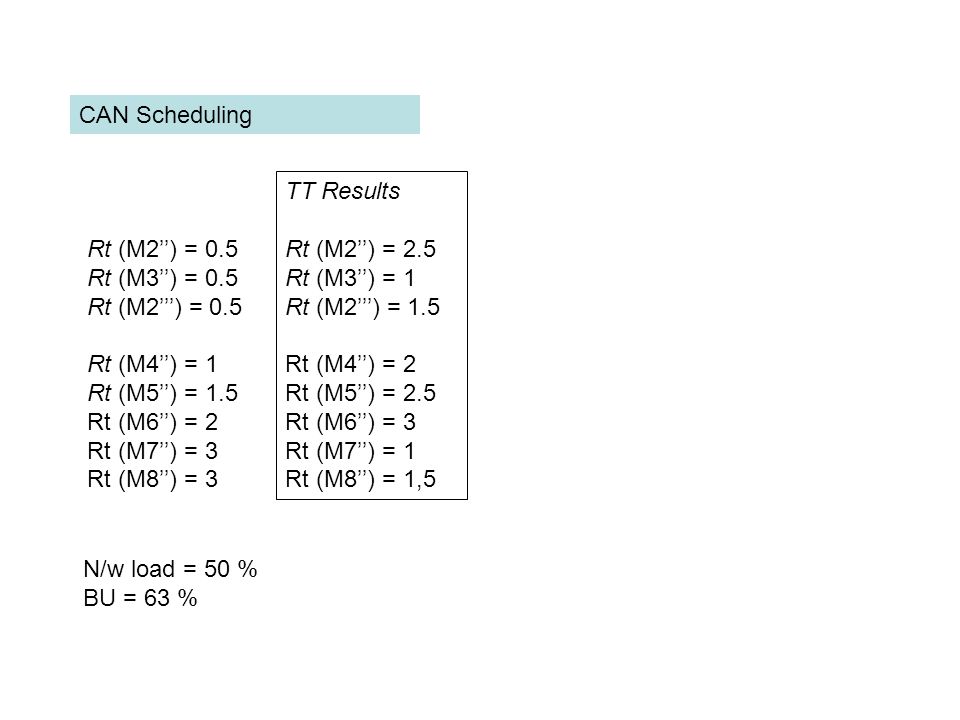 CAN Scheduling

Rt (M2’’) = 0.5
Rt (M3’’) = 0.5
Rt (M2’’’) = 0.5

Rt (M4’’) = 1
Rt (M5’’) = 1.5
Rt (M6’’) = 2
Rt (M7’’) = 3
Rt (M8’’) = 3

TT Results

Rt (M2’’) = 2.5
Rt (M3’’) = 1
Rt (M2’’’) = 1.5

Rt (M4’’) = 2
Rt (M5’’) = 2.5
Rt (M6’’) = 3
Rt (M7’’) = 1
Rt (M8’’) = 1,5

N/w load = 50 %
BU = 63 %